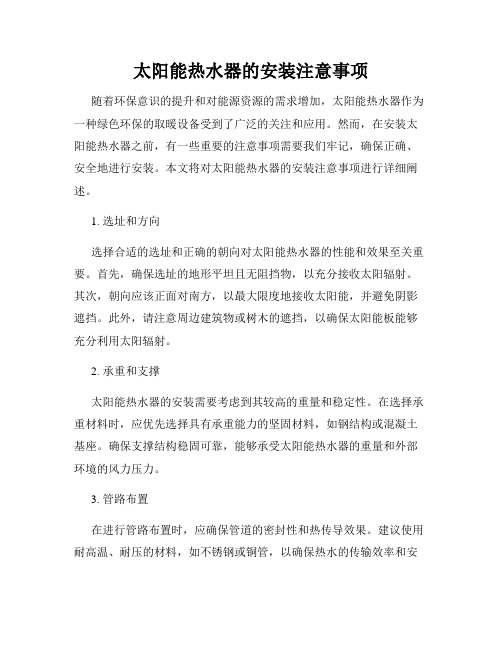 太阳能热水器的安装注意事项

随着环保意识的提升和对能源资源的需求增加，太阳能热水器作为一种绿色环保的取暖设备受到了广泛的关注和应用。然而，在安装太阳能热水器之前，有一些重要的注意事项需要我们牢记，确保正确、安全地进行安装。本文将对太阳能热水器的安装注意事项进行详细阐述。

1. 选址和方向

选择合适的选址和正确的朝向对太阳能热水器的性能和效果至关重要。首先，确保选址的地形平坦且无阻挡物，以充分接收太阳辐射。其次，朝向应该正面对南方，以最大限度地接收太阳能，并避免阴影遮挡。此外，请注意周边建筑物或树木的遮挡，以确保太阳能板能够充分利用太阳辐射。

2. 承重和支撑

太阳能热水器的安装需要考虑到其较高的重量和稳定性。在选择承重材料时，应优先选择具有承重能力的坚固材料，如钢结构或混凝土基座。确保支撑结构稳固可靠，能够承受太阳能热水器的重量和外部环境的风力压力。

3. 管路布置

在进行管路布置时，应确保管道的密封性和热传导效果。建议使用耐高温、耐压的材料，如不锈钢或铜管，以确保热水的传输效率和安